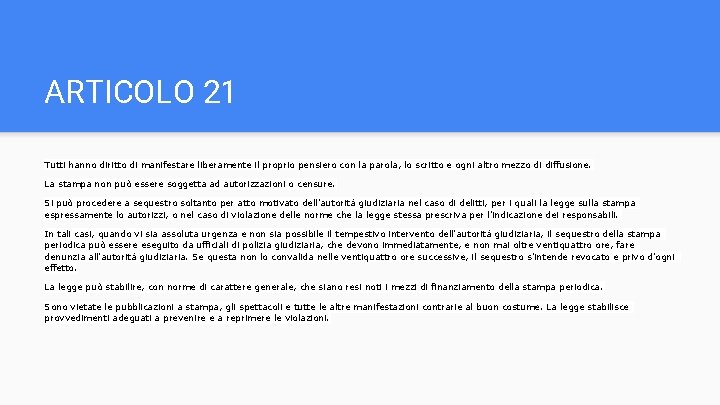 ARTICOLO 21

Tutti hanno diritto di manifestare liberamente il proprio pensiero con la parola, lo scritto e ogni altro mezzo di diffusione.

La stampa non può essere soggetta ad autorizzazioni o censure.

Si può procedere a sequestro soltanto per atto motivato dell'autorità giudiziaria nel caso di delitti, per i quali la legge sulla stampa espressamente lo autorizzi, o nel caso di violazione delle norme che la legge stessa prescriva per l'indicazione dei responsabili.

In tali casi, quando vi sia assoluta urgenza e non sia possibile il tempestivo intervento dell'autorità giudiziaria, il sequestro della stampa periodica può essere eseguito da ufficiali di polizia giudiziaria, che devono immediatamente, e non mai oltre ventiquattro ore, fare denunzia all'autorità giudiziaria. Se questa non lo convalida nelle ventiquattro ore successive, il sequestro s'intende revocato e privo d'ogni effetto.

La legge può stabilire, con norme di carattere generale, che siano resi noti i mezzi di finanziamento della stampa periodica.

Sono vietate le pubblicazioni a stampa, gli spettacoli e tutte le altre manifestazioni contrarie al buon costume. La legge stabilisce provvedimenti adeguati a prevenire e a reprimere le violazioni.